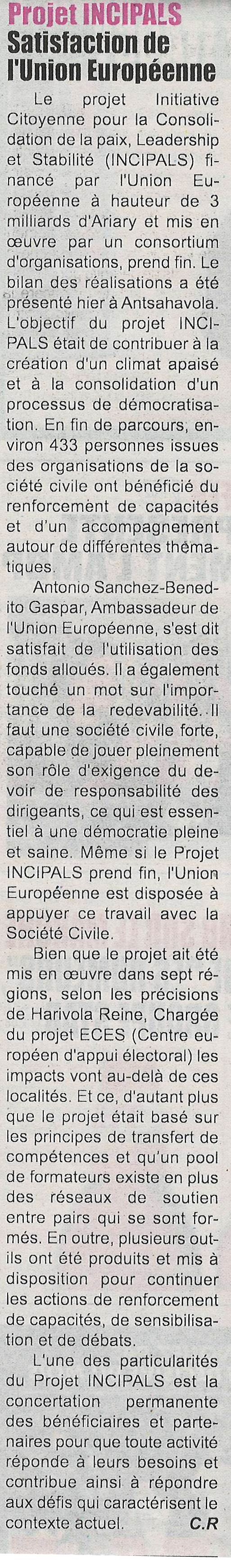 Projet INCIPALS
Satisfaction de l'Union Européenne

Le projet Initiative Citoyenne pour la Consolidation de la paix, Leadership et Stabilité (INCIPALS) financé par l'Union Européenne à hauteur de 3 milliards d'Ariary et mis en œuvre par un consortium d'organisations, prend fin. Le bilan des réalisations a été présenté hier à Antsahavola. L'objectif du projet INCIPALS était de contribuer à la création d'un climat apaisé et à la consolidation d'un processus de démocratisation. En fin de parcours, environ 433 personnes issues des organisations de la société civile ont bénéficié du renforcement de capacités et d'un accompagnement autour de différentes thématiques.

Antonio Sanchez-Benedito Gaspar, Ambassadeur de l'Union Européenne, s'est dit satisfait de l'utilisation des fonds alloués. Il a également touché un mot sur l'importance de la redevabilité. Il faut une société civile forte, capable de jouer pleinement son rôle d'exigence du devoir de responsabilité des dirigeants, ce qui est essentiel à une démocratie pleine et saine. Même si le Projet INCIPALS prend fin, l'Union Européenne est disposée à appuyer ce travail avec la Société Civile.

Bien que le projet ait été mis en œuvre dans sept régions, selon les précisions de Harivola Reine, Chargée du projet ECES (Centre européen d'appui électoral) les impacts vont au-delà de ces localités. Et ce, d'autant plus que le projet était basé sur les principes de transfert de compétences et qu'un pool de formateurs existe en plus des réseaux de soutien entre pairs qui se sont formés. En outre, plusieurs outils ont été produits et mis à disposition pour continuer les actions de renforcement de capacités, de sensibilisation et de débats.

L'une des particularités du Projet INCIPALS est la concertation permanente des bénéficiaires et partenaires pour que toute activité réponde à leurs besoins et contribue ainsi à répondre aux défis qui caractérisent le contexte actuel. C.R